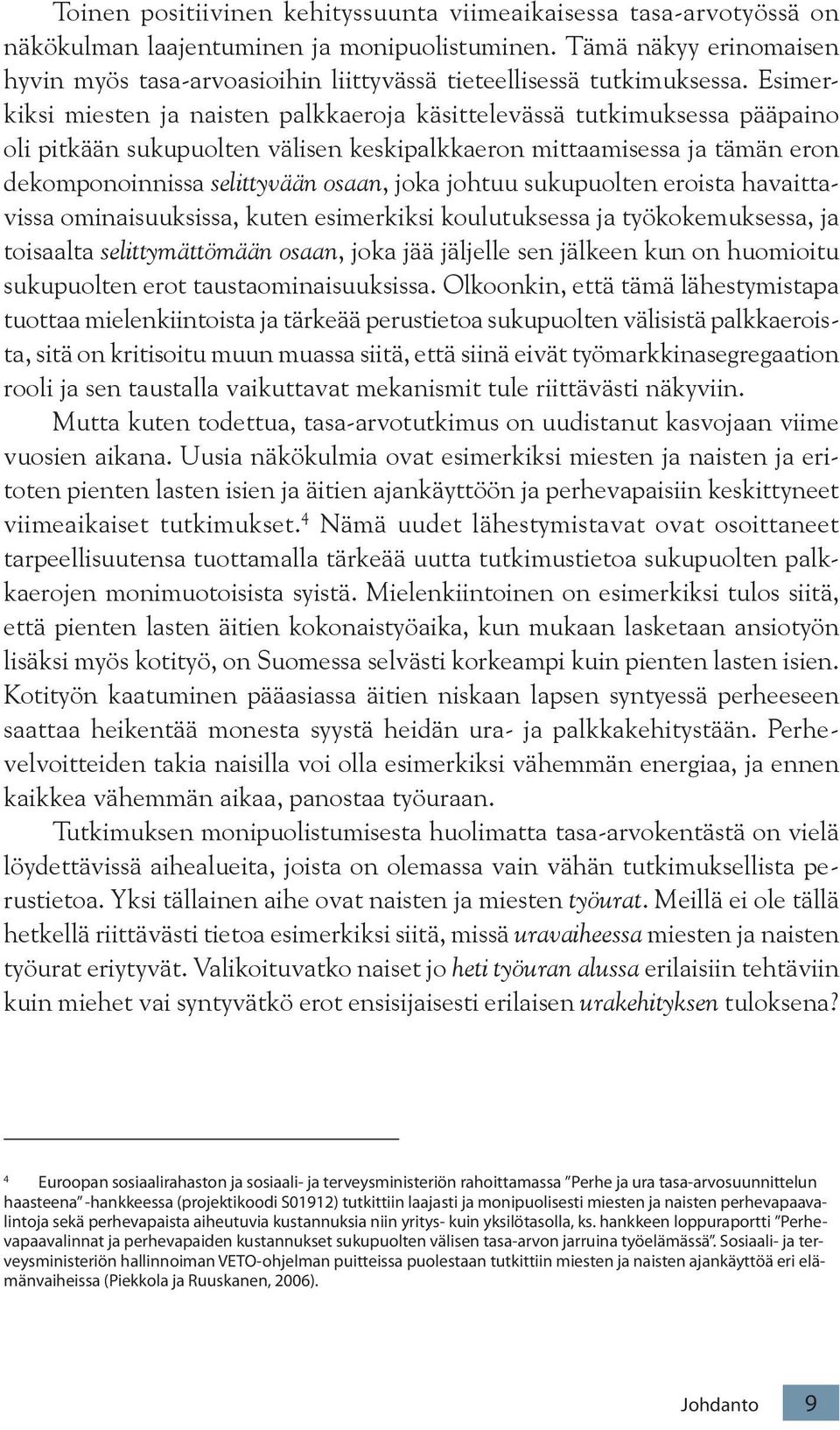 Toinen positiivinen kehityssuunta viimeaikaisessa tasa-arvotyössä on näkökulman laajentuminen ja monipuolistuminen. Tämä näkyy erinomaisen hyvin myös tasa-arvoasioihin liittyvässä tieteellisessä tutkimuksessa. Esimerkiksi miesten ja naisten palkkaeroja käsittelevässä tutkimuksessa pääpaino oli pitkään sukupuolten välisen keskipalkkaeron mittaamisessa ja tämän eron dekomponoinnissa selittyvään osaan, joka johtuu sukupuolten eroista havaittavissa ominaisuuksissa, kuten esimerkiksi koulutuksessa ja työkokemuksessa, ja toisaalta selittymättömään osaan, joka jää jäljelle sen jälkeen kun on huomioitu sukupuolten erot taustaominaisuuksissa. Olkoonkin, että tämä lähestymistapa tuottaa mielenkiintoista ja tärkeää perustietoa sukupuolten välisistä palkkaeroista, sitä on kritisoitu muun muassa siitä, että siinä eivät työmarkkinasegregaation rooli ja sen taustalla vaikuttavat mekanismit tule riittävästi näkyviin.

Mutta kuten todettua, tasa-arvotutkimus on uudistanut kasvojaan viime vuosien aikana. Uusia näkökulmia ovat esimerkiksi miesten ja naisten ja eritoten pienten lasten isien ja äitien ajankäyttöön ja perhevapaisiin keskittyneet viimeaikaiset tutkimukset.$^4$ Nämä uudet lähestymistavat ovat osoittaneet tarpeellisuutensa tuottamalla tärkeää uutta tutkimustietoa sukupuolten palkkaerojen monimuotoisista syistä. Mielenkiintoinen on esimerkiksi tulos siitä, että pienten lasten äitien kokonaistyöaika, kun mukaan lasketaan ansiotyön lisäksi myös kotityö, on Suomessa selvästi korkeampi kuin pienten lasten isien. Kotityön kaatuminen pääasiassa äitien niskaan lapsen syntyessä perheeseen saattaa heikentää monesta syystä heidän ura- ja palkkakehitystään. Perhevelvoitteiden takia naisilla voi olla esimerkiksi vähemmän energiaa, ja ennen kaikkea vähemmän aikaa, panostaa työuraan.

Tutkimuksen monipuolistumisesta huolimatta tasa-arvokentästä on vielä löydettävissä aihealueita, joista on olemassa vain vähän tutkimuksellista perustietoa. Yksi tällainen aihe ovat naisten ja miesten työurat. Meillä ei ole tällä hetkellä riittävästi tietoa esimerkiksi siitä, missä uravaiheessa miesten ja naisten työurat eriytyvät. Valikoituvatko naiset jo heti työuran alussa erilaisiin tehtäviin kuin miehet vai syntyvätkö erot ensisijaisesti erilaisen urakehityksen tuloksena?

4 Euroopan sosiaalirahaston ja sosiaali- ja terveysministeriön rahoittamassa ”Perhe ja ura tasa-arvosuunnittelun haasteena” -hankkeessa (projektikoodi S01912) tutkittiin laajasti ja monipuolisesti miesten ja naisten perhevapaavalintoja sekä perhevapaista aiheutuvia kustannuksia niin yritys- kuin yksilötasolla, ks. hankkeen loppuraportti ”Perhevapaavalinnat ja perhevapaiden kustannukset sukupuolten välisen tasa-arvon jarruina työelämässä”. Sosiaali- ja terveysministeriön hallinnoiman VETO-ohjelman puitteissa puolestaan tutkittiin miesten ja naisten ajankäyttöä eri elämänvaiheissa (Piekkola ja Ruuskanen, 2006).

Johdanto 9